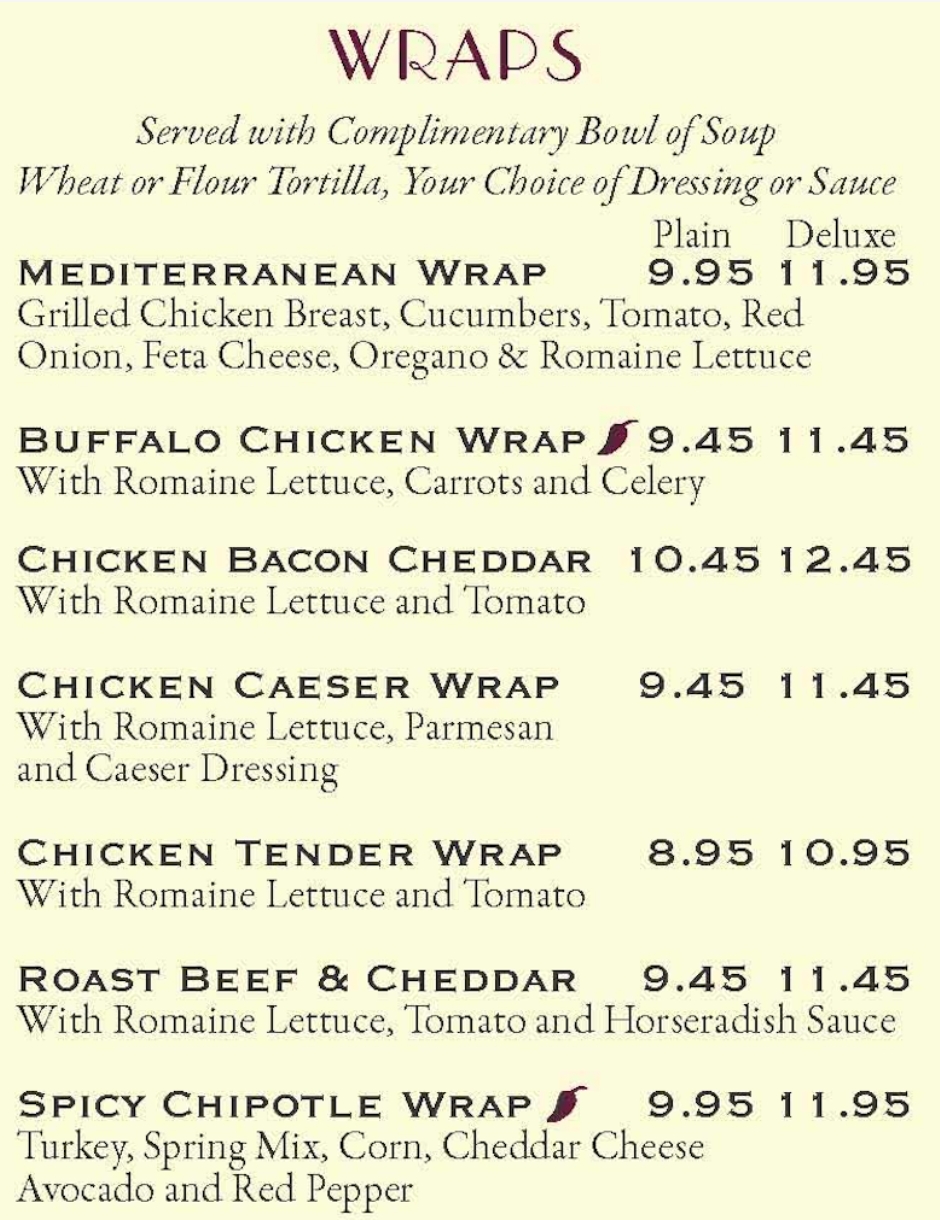 WRAPS

Served with Complimentary Bowl of Soup
Wheat or Flour Tortilla, Your Choice of Dressing or Sauce

Plain Deluxe

MEDITERRANEAN WRAP 9.95 11.95
Grilled Chicken Breast, Cucumbers, Tomato, Red Onion, Feta Cheese, Oregano & Romaine Lettuce

BUFFALO CHICKEN WRAP 9.45 11.45
With Romaine Lettuce, Carrots and Celery

CHICKEN BACON CHEDDAR 10.45 12.45
With Romaine Lettuce and Tomato

CHICKEN CAESER WRAP 9.45 11.45
With Romaine Lettuce, Parmesan and Caeser Dressing

CHICKEN TENDER WRAP 8.95 10.95
With Romaine Lettuce and Tomato

ROAST BEEF & CHEDDAR 9.45 11.45
With Romaine Lettuce, Tomato and Horseradish Sauce

SPICY CHIPOTLE WRAP 9.95 11.95
Turkey, Spring Mix, Corn, Cheddar Cheese Avocado and Red Pepper